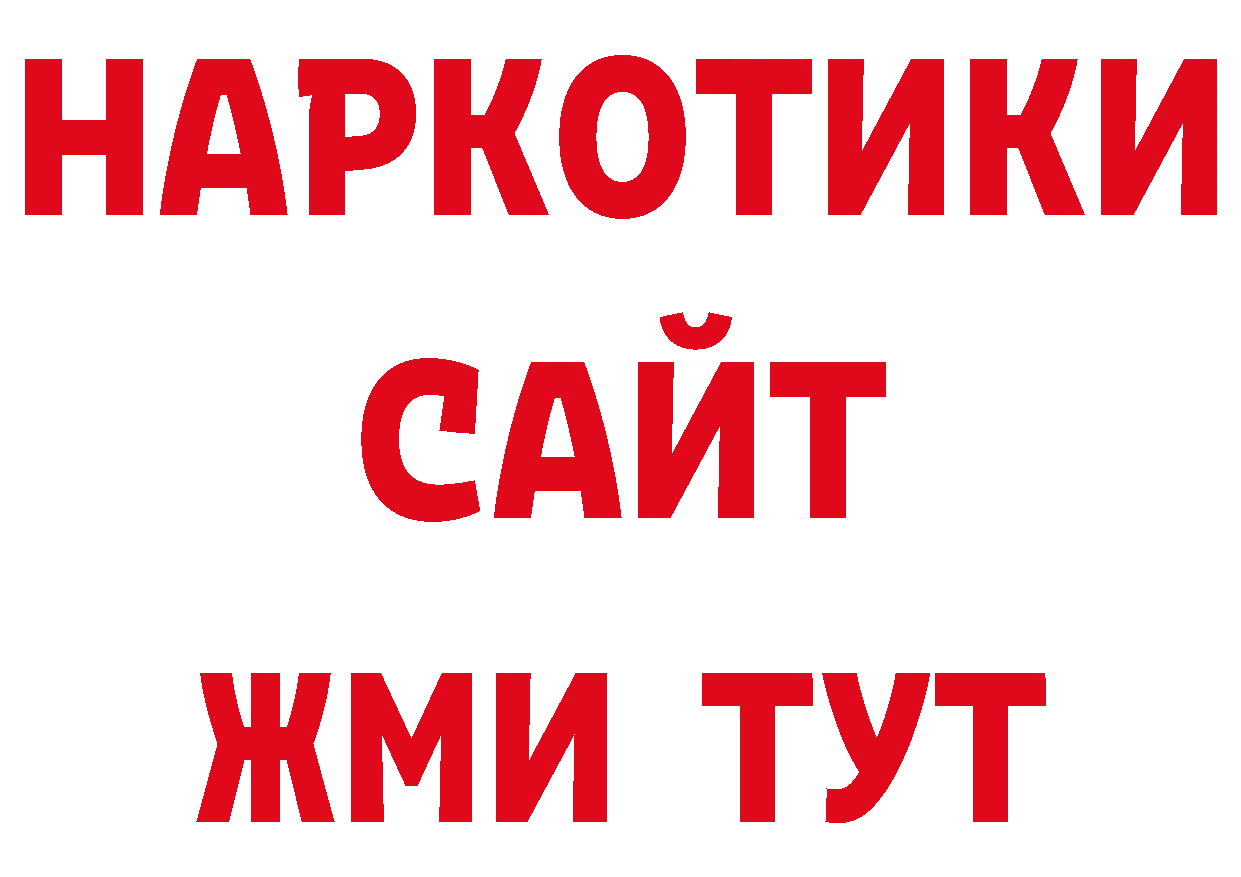 НАРКОТИКИ САЙТ ЖМИ ТУТ